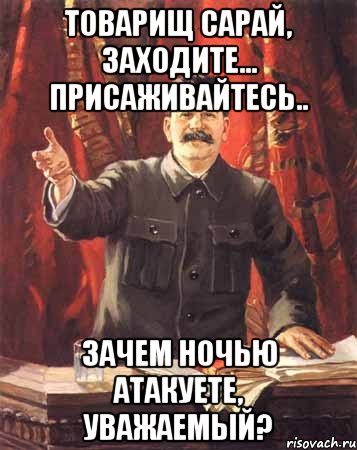 ТОВАРИЩ САРАЙ, ЗАХОДИТЕ... ПРИСАЖИВАЙТЕСЬ..

ЗАЧЕМ НОЧЬЮ АТАКУЕТЕ, УВАЖАЕМЫЙ?

risovach.ru